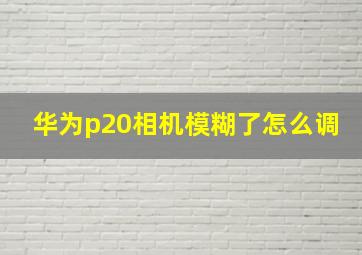 华为p20相机模糊了怎么调